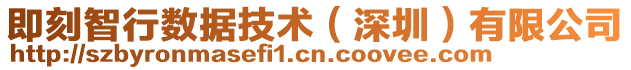 即刻智行数据技术（深圳）有限公司
http://szbyronmasefi1.cn.coovee.com